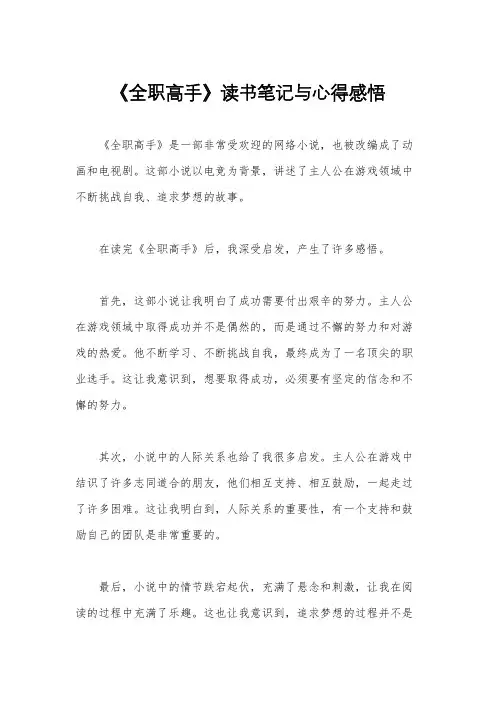 《全职高手》读书笔记与心得感悟

《全职高手》是一部非常受欢迎的网络小说，也被改编成了动画和电视剧。这部小说以电竞为背景，讲述了主人公在游戏领域中不断挑战自我、追求梦想的故事。

在读完《全职高手》后，我深受启发，产生了许多感悟。

首先，这部小说让我明白了成功需要付出艰辛的努力。主人公在游戏领域中取得成功并不是偶然的，而是通过不懈的努力和对游戏的热爱。他不断学习、不断挑战自我，最终成为了一名顶尖的职业选手。这让我意识到，想要取得成功，必须要有坚定的信念和不懈的努力。

其次，小说中的人际关系也给了我很多启发。主人公在游戏中结识了许多志同道合的朋友，他们相互支持、相互鼓励，一起走过了许多困难。这让我明白到，人际关系的重要性，有一个支持和鼓励自己的团队是非常重要的。

最后，小说中的情节跌宕起伏，充满了悬念和刺激，让我在阅读的过程中充满了乐趣。这也让我意识到，追求梦想的过程并不是